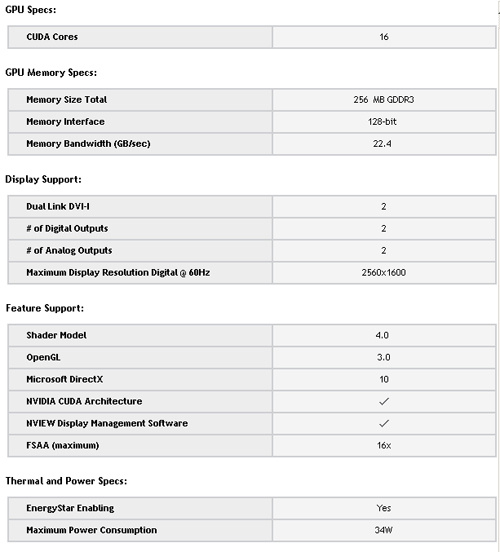 GPU Specs:

| CUDA Cores | 16 |
|---|---|

GPU Memory Specs:

| Memory Size Total | 256 MB GDDR3 |
|---|---|
| Memory Interface | 128-bit |
| Memory Bandwidth (GB/sec) | 22.4 |

Display Support:

| Dual Link DVI-I | 2 |
|---|---|
| # of Digital Outputs | 2 |
| # of Analog Outputs | 2 |
| Maximum Display Resolution Digital @ 60Hz | 2560x1600 |

Feature Support:

| Shader Model | 4.0 |
|---|---|
| OpenGL | 3.0 |
| Microsoft DirectX | 10 |
| NVIDIA CUDA Architecture | ✓ |
| NVIEW Display Management Software | ✓ |
| FSAA (maximum) | 16x |

Thermal and Power Specs:

| EnergyStar Enabling | Yes |
|---|---|
| Maximum Power Consumption | 34W |